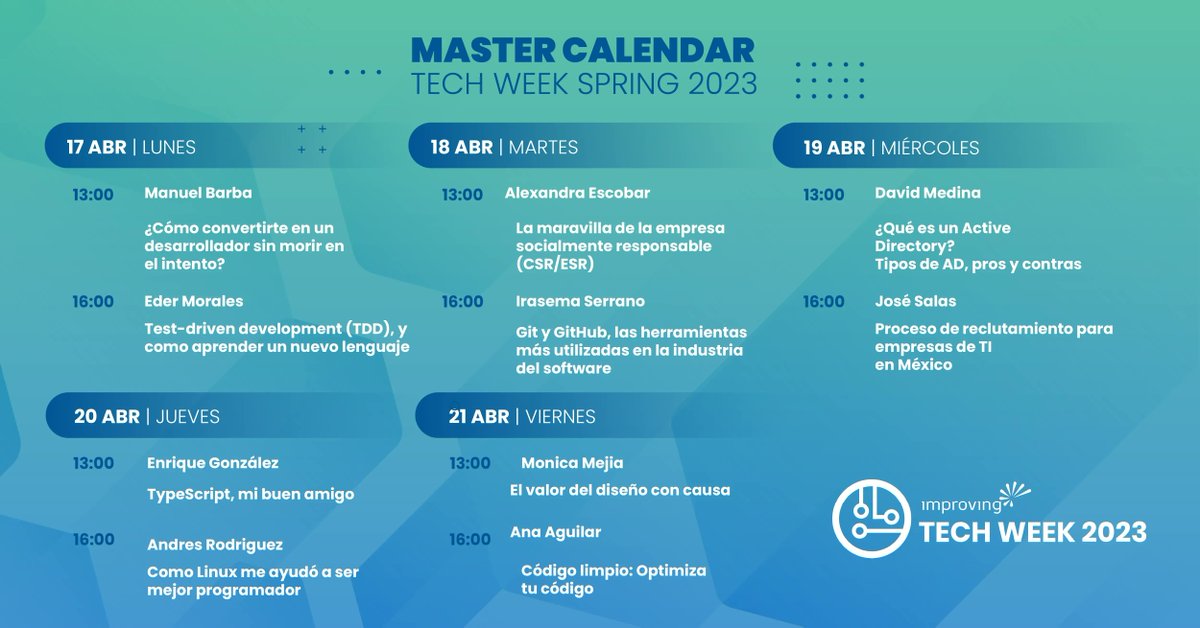 MASTER CALENDAR
TECH WEEK SPRING 2023

17 ABR | LUNES

13:00 Manuel Barba

¿Cómo convertirte en un desarrollador sin morir en el intento?

16:00 Eder Morales

Test-driven development (TDD), y como aprender un nuevo lenguaje

18 ABR | MARTES

13:00 Alexandra Escobar

La maravilla de la empresa socialmente responsable (CSR/ESR)

16:00 Irasema Serrano

Git y GitHub, las herramientas más utilizadas en la industria del software

19 ABR | MIÉRCOLES

13:00 David Medina

¿Qué es un Active Directory?
Tipos de AD, pros y contras

16:00 José Salas

Proceso de reclutamiento para empresas de TI en México

20 ABR | JUEVES

13:00 Enrique González

TypeScript, mi buen amigo

16:00 Andres Rodriguez

Como Linux me ayudó a ser mejor programador

21 ABR | VIERNES

13:00 Monica Mejia

El valor del diseño con causa

16:00 Ana Aguilar

Código limpio: Optimiza tu código

improving
TECH WEEK 2023